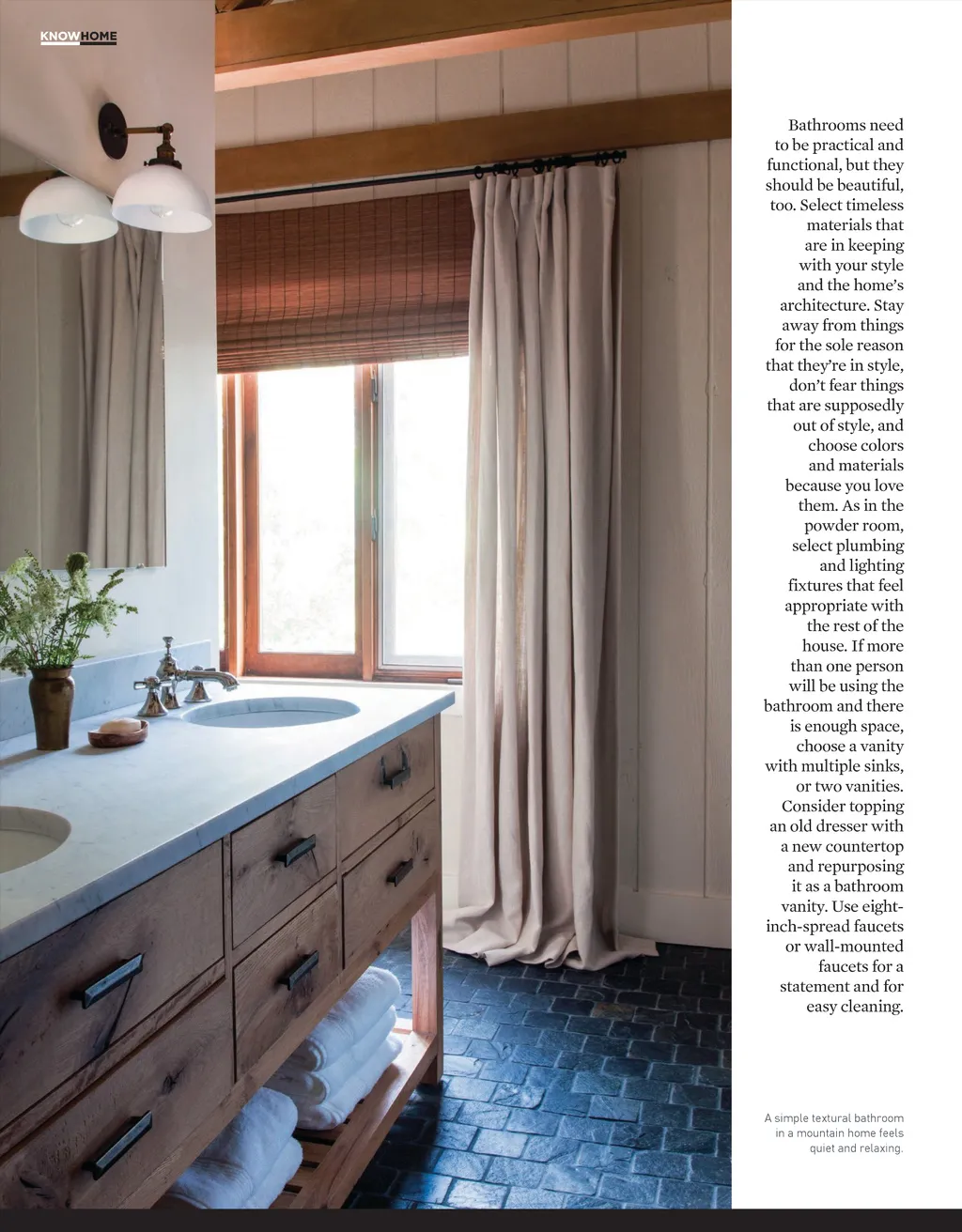 KNOWHOME

Bathrooms need to be practical and functional, but they should be beautiful, too. Select timeless materials that are in keeping with your style and the home's architecture. Stay away from things for the sole reason that they're in style, don't fear things that are supposedly out of style, and choose colors and materials because you love them. As in the powder room, select plumbing and lighting fixtures that feel appropriate with the rest of the house. If more than one person will be using the bathroom and there is enough space, choose a vanity with multiple sinks, or two vanities. Consider topping an old dresser with a new countertop and repurposing it as a bathroom vanity. Use eight-inch-spread faucets or wall-mounted faucets for a statement and for easy cleaning.

A simple textural bathroom in a mountain home feels quiet and relaxing.